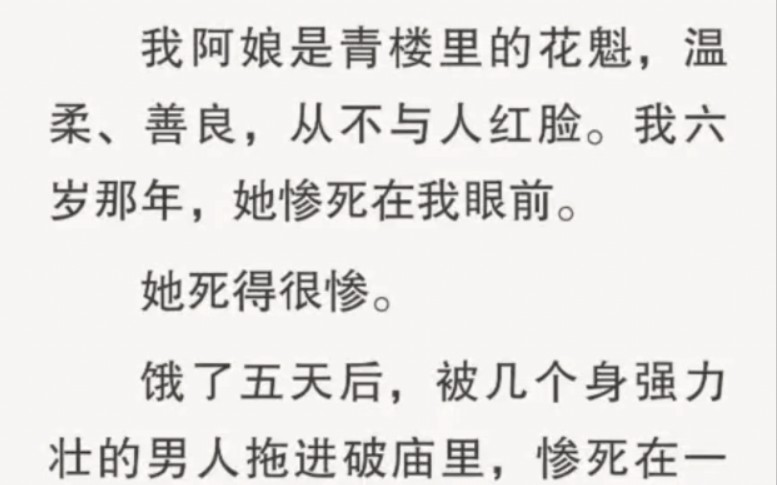 我阿娘是青楼里的花魁，温柔、善良，从不与人红脸。我六岁那年，她惨死在我眼前。

她死得很惨。

饿了五天后，被几个身强力壮的男人拖进破庙里，惨死在一